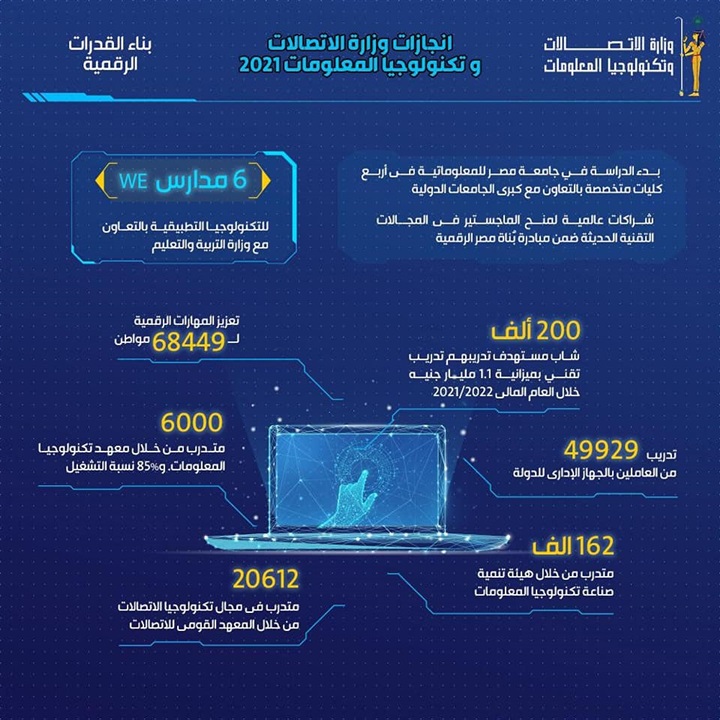 وزارة الاتصالات
وتكنولوجيا المعلومات

انجازات وزارة الاتصالات
و تكنولوجيا المعلومات 2021

بناء القدرات
الرقمية

بدء الدراسة في جامعة مصر للمعلوماتية فى أربع كليات متخصصة بالتعاون مع كبرى الجامعات الدولية

شراكات عالمية لمنح الماجستير فى المجالات التقنية الحديثة ضمن مبادرة بُناة مصر الرقمية

6 مدارس WE

للتكنولوجيا التطبيقية بالتعاون مع وزارة التربية والتعليم

تعزيز المهارات الرقمية
لـ 68449 مواطن

200 ألف
شاب مستهدف تدريبهم تدريب تقني بميزانية 1.1 مليار جنيه خلال العام المالى 2021/2022

6000
متدرب من خلال معهد تكنولوجيا المعلومات. و85% نسبة التشغيل

تدريب 49929
من العاملين بالجهاز الإدارى للدولة

162 الف
متدرب من خلال هيئة تنمية صناعة تكنولوجيا المعلومات

20612
متدرب فى مجال تكنولوجيا الاتصالات من خلال المعهد القومى للاتصالات